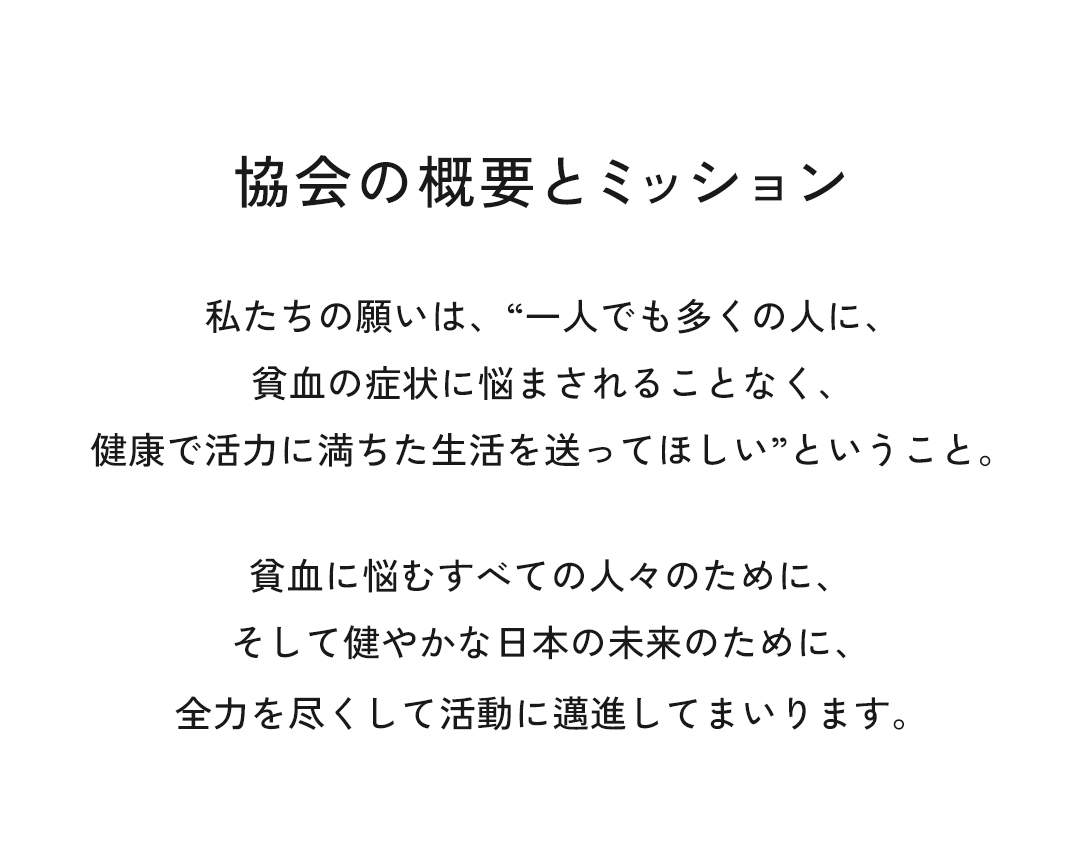 協会の概要とミッション

私たちの願いは、“一人でも多くの人に、
貧血の症状に悩まされることなく、
健康で活力に満ちた生活を送ってほしい”ということ。

貧血に悩むすべての人々のために、
そして健やかな日本の未来のために、
全力を尽くして活動に邁進してまいります。